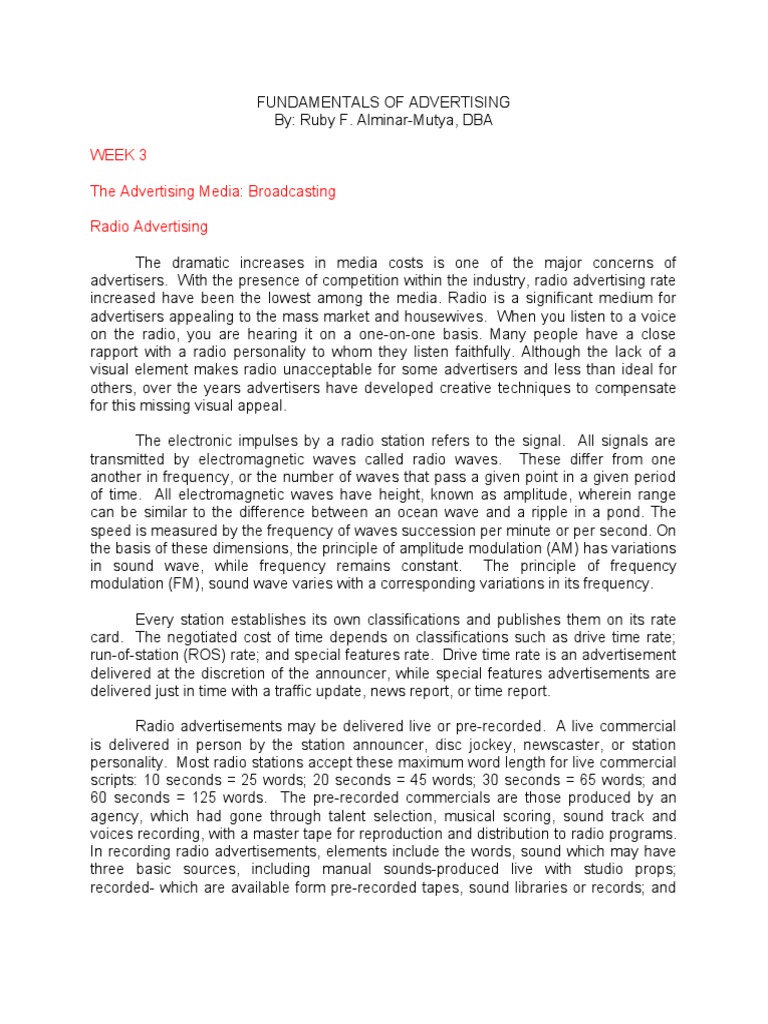 FUNDAMENTALS OF ADVERTISING
By: Ruby F. Alminar-Mutya, DBA

WEEK 3

The Advertising Media: Broadcasting

Radio Advertising

The dramatic increases in media costs is one of the major concerns of advertisers. With the presence of competition within the industry, radio advertising rate increased have been the lowest among the media. Radio is a significant medium for advertisers appealing to the mass market and housewives. When you listen to a voice on the radio, you are hearing it on a one-on-one basis. Many people have a close rapport with a radio personality to whom they listen faithfully. Although the lack of a visual element makes radio unacceptable for some advertisers and less than ideal for others, over the years advertisers have developed creative techniques to compensate for this missing visual appeal.

The electronic impulses by a radio station refers to the signal. All signals are transmitted by electromagnetic waves called radio waves. These differ from one another in frequency, or the number of waves that pass a given point in a given period of time. All electromagnetic waves have height, known as amplitude, wherein range can be similar to the difference between an ocean wave and a ripple in a pond. The speed is measured by the frequency of waves succession per minute or per second. On the basis of these dimensions, the principle of amplitude modulation (AM) has variations in sound wave, while frequency remains constant. The principle of frequency modulation (FM), sound wave varies with a corresponding variations in its frequency.

Every station establishes its own classifications and publishes them on its rate card. The negotiated cost of time depends on classifications such as drive time rate; run-of-station (ROS) rate; and special features rate. Drive time rate is an advertisement delivered at the discretion of the announcer, while special features advertisements are delivered just in time with a traffic update, news report, or time report.

Radio advertisements may be delivered live or pre-recorded. A live commercial is delivered in person by the station announcer, disc jockey, newscaster, or station personality. Most radio stations accept these maximum word length for live commercial scripts: 10 seconds = 25 words; 20 seconds = 45 words; 30 seconds = 65 words; and 60 seconds = 125 words. The pre-recorded commercials are those produced by an agency, which had gone through talent selection, musical scoring, sound track and voices recording, with a master tape for reproduction and distribution to radio programs. In recording radio advertisements, elements include the words, sound which may have three basic sources, including manual sounds-produced live with studio props; recorded- which are available form pre-recorded tapes, sound libraries or records; and